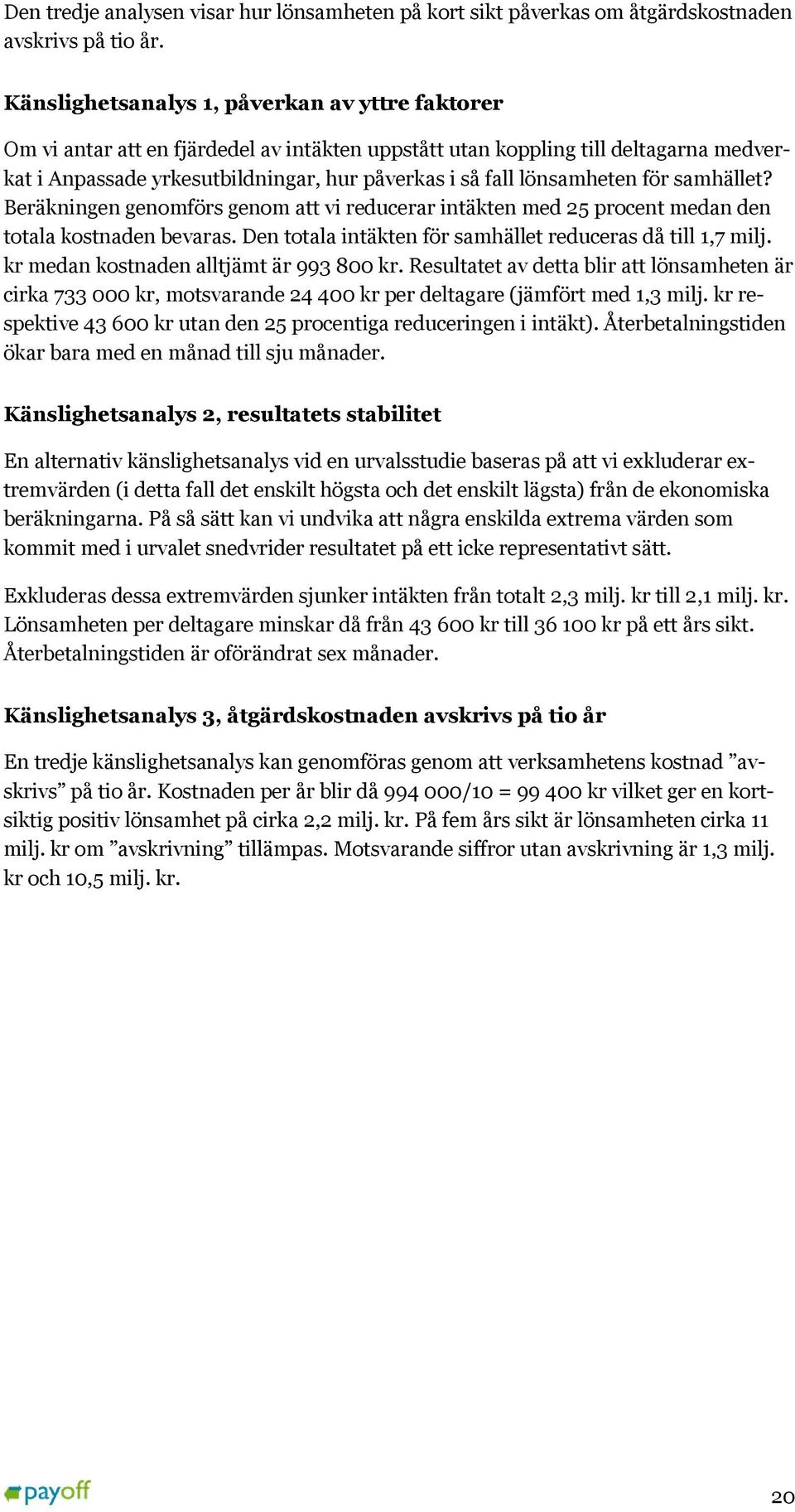 Den tredje analysen visar hur lönsamheten på kort sikt påverkas om åtgärdskostnaden avskrivs på tio år.

Känslighetsanalys 1, påverkan av yttre faktorer

Om vi antar att en fjärdedel av intäkten uppstått utan koppling till deltagarna medverkat i Anpassade yrkesutbildningar, hur påverkas i så fall lönsamheten för samhället? Beräkningen genomförs genom att vi reducerar intäkten med 25 procent medan den totala kostnaden bevaras. Den totala intäkten för samhället reduceras då till 1,7 milj. kr medan kostnaden alltjämt är 993 800 kr. Resultatet av detta blir att lönsamheten är cirka 733 000 kr, motsvarande 24 400 kr per deltagare (jämfört med 1,3 milj. kr respektive 43 600 kr utan den 25 procentiga reduceringen i intäkt). Återbetalningstiden ökar bara med en månad till sju månader.

Känslighetsanalys 2, resultatets stabilitet

En alternativ känslighetsanalys vid en urvalsstudie baseras på att vi exkluderar extremvärden (i detta fall det enskilt högsta och det enskilt lägsta) från de ekonomiska beräkningarna. På så sätt kan vi undvika att några enskilda extrema värden som kommit med i urvalet snedvrider resultatet på ett icke representativt sätt.

Exkluderas dessa extremvärden sjunker intäkten från totalt 2,3 milj. kr till 2,1 milj. kr. Lönsamheten per deltagare minskar då från 43 600 kr till 36 100 kr på ett års sikt. Återbetalningstiden är oförändrat sex månader.

Känslighetsanalys 3, åtgärdskostnaden avskrivs på tio år

En tredje känslighetsanalys kan genomföras genom att verksamhetens kostnad ”avskrivs” på tio år. Kostnaden per år blir då 994 000/10 = 99 400 kr vilket ger en kortsiktig positiv lönsamhet på cirka 2,2 milj. kr. På fem års sikt är lönsamheten cirka 11 milj. kr om ”avskrivning” tillämpas. Motsvarande siffror utan avskrivning är 1,3 milj. kr och 10,5 milj. kr.

payoff

20